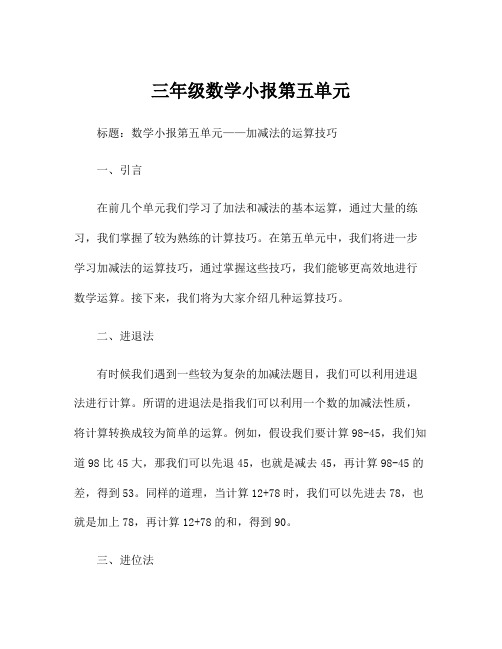 三年级数学小报第五单元

标题：数学小报第五单元——加减法的运算技巧

一、引言

在前几个单元我们学习了加法和减法的基本运算，通过大量的练习，我们掌握了较为熟练的计算技巧。在第五单元中，我们将进一步学习加减法的运算技巧，通过掌握这些技巧，我们能够更高效地进行数学运算。接下来，我们将为大家介绍几种运算技巧。

二、进退法

有时候我们遇到一些较为复杂的加减法题目，我们可以利用进退法进行计算。所谓的进退法是指我们可以利用一个数的加减法性质，将计算转换成较为简单的运算。例如，假设我们要计算 98-45，我们知道 98 比 45 大，那我们可以先退 45，也就是减去 45，再计算 98-45 的差，得到 53。同样的道理，当计算 12+78 时，我们可以先进去 78，也就是加上 78，再计算 12+78 的和，得到 90。

三、进位法